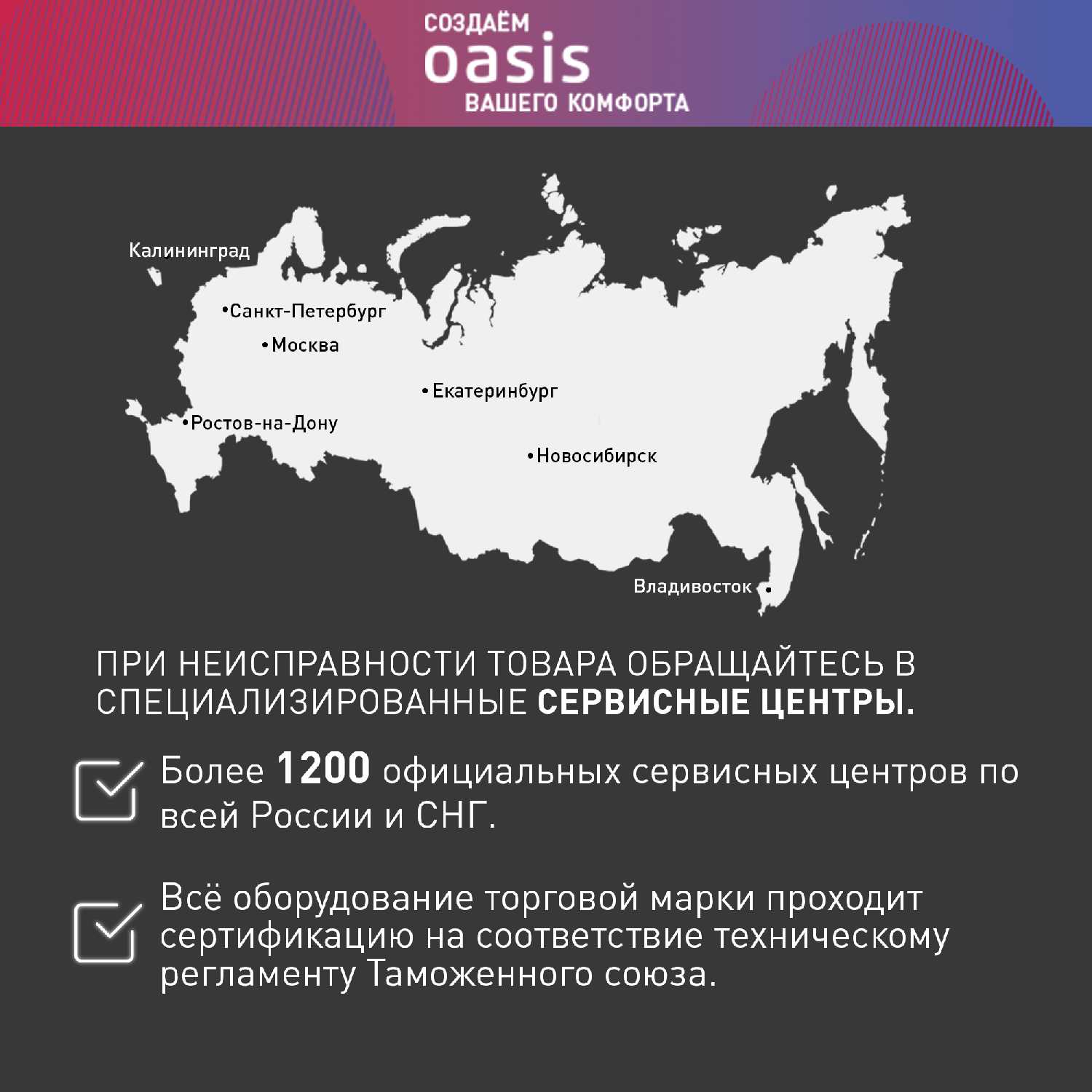 СОЗДАЁМ oasis ВАШЕГО КОМФОРТА

Калининград
Санкт-Петербург
Москва
Екатеринбург
Ростов-на-Дону
Новосибирск
Владивосток

ПРИ НЕИСПРАВНОСТИ ТОВАРА ОБРАЩАЙТЕСЬ В СПЕЦИАЛИЗИРОВАННЫЕ СЕРВИСНЫЕ ЦЕНТРЫ.

Более 1200 официальных сервисных центров по всей России и СНГ.

Всё оборудование торговой марки проходит сертификацию на соответствие техническому регламенту Таможенного союза.